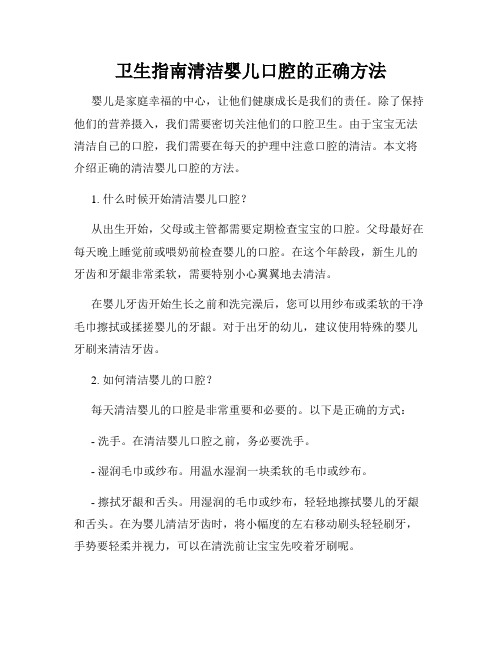 卫生指南清洁婴儿口腔的正确方法

婴儿是家庭幸福的中心，让他们健康成长是我们的责任。除了保持他们的营养摄入，我们需要密切关注他们的口腔卫生。由于宝宝无法清洁自己的口腔，我们需要在每天的护理中注意口腔的清洁。本文将介绍正确的清洁婴儿口腔的方法。

1. 什么时候开始清洁婴儿口腔？

从出生开始，父母或主管都需要定期检查宝宝的口腔。父母最好在每天晚上睡觉前或喂奶前检查婴儿的口腔。在这个年龄段，新生儿的牙齿和牙龈非常柔软，需要特别小心翼翼地去清洁。

在婴儿牙齿开始生长之前和洗完澡后，您可以用纱布或柔软的干净毛巾擦拭或揉搓婴儿的牙龈。对于出牙的幼儿，建议使用特殊的婴儿牙刷来清洁牙齿。

2. 如何清洁婴儿的口腔？

每天清洁婴儿的口腔是非常重要和必要的。以下是正确的方式：

- 洗手。在清洁婴儿口腔之前，务必要洗手。

- 湿润毛巾或纱布。用温水湿润一块柔软的毛巾或纱布。

- 擦拭牙龈和舌头。用湿润的毛巾或纱布，轻轻地擦拭婴儿的牙龈和舌头。在为婴儿清洁牙齿时，将小幅度的左右移动刷头轻轻刷牙，手势要轻柔并视力，可以在清洗前让宝宝先咬着牙刷呢。